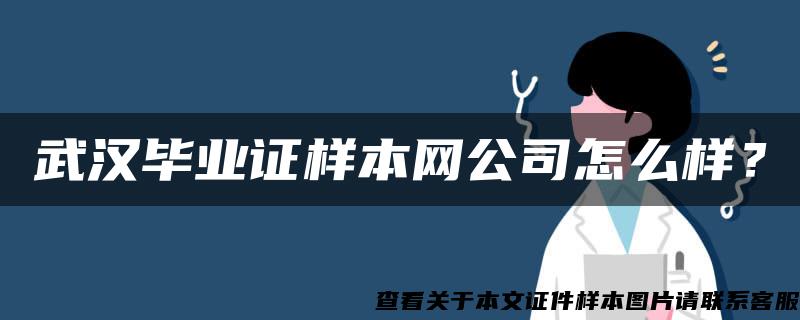 武汉毕业证样本网公司怎么样？

查看关于本文证件样本图片请联系客服